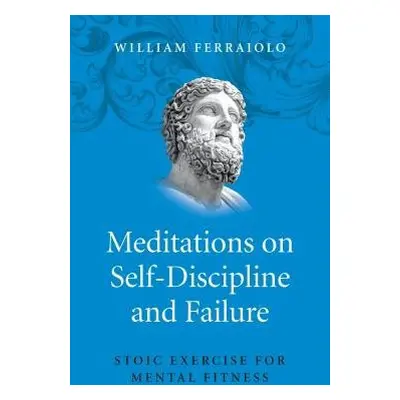 WILLIAM FERRAIOLO

Meditations on Self-Discipline and Failure

STOIC EXERCISE FOR MENTAL FITNESS